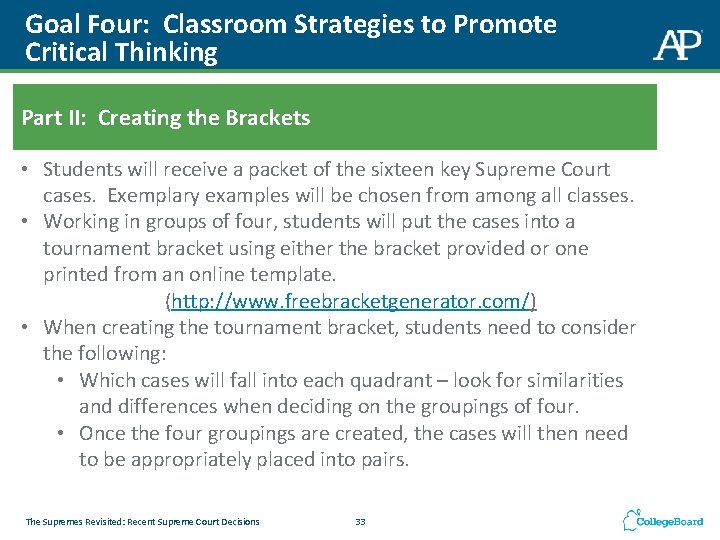 Goal Four: Classroom Strategies to Promote Critical Thinking

AP

Part II: Creating the Brackets

• Students will receive a packet of the sixteen key Supreme Court cases. Exemplary examples will be chosen from among all classes.
• Working in groups of four, students will put the cases into a tournament bracket using either the bracket provided or one printed from an online template.
(http://www.freebracketgenerator.com/)
• When creating the tournament bracket, students need to consider the following:
• Which cases will fall into each quadrant – look for similarities and differences when deciding on the groupings of four.
• Once the four groupings are created, the cases will then need to be appropriately placed into pairs.

The Supremes Revisited: Recent Supreme Court Decisions 33

CollegeBoard